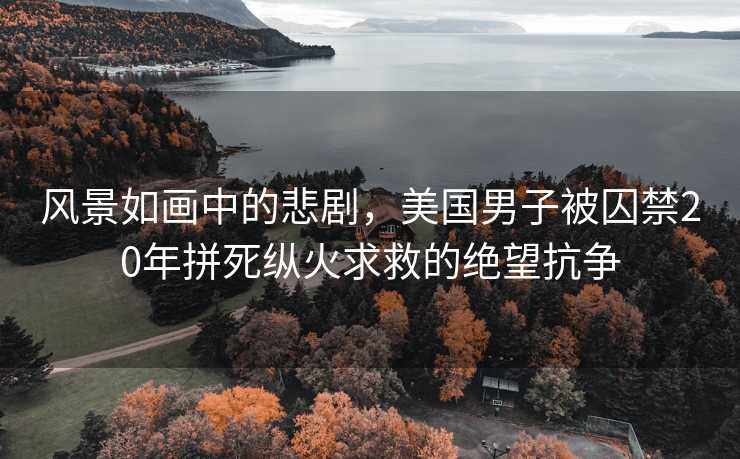 风景如画中的悲剧，美国男子被囚禁20年拼死纵火求救的绝望抗争